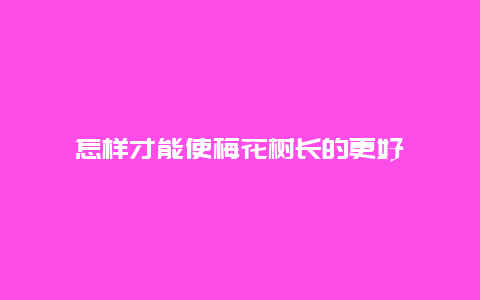 怎样才能使梅花树长的更好